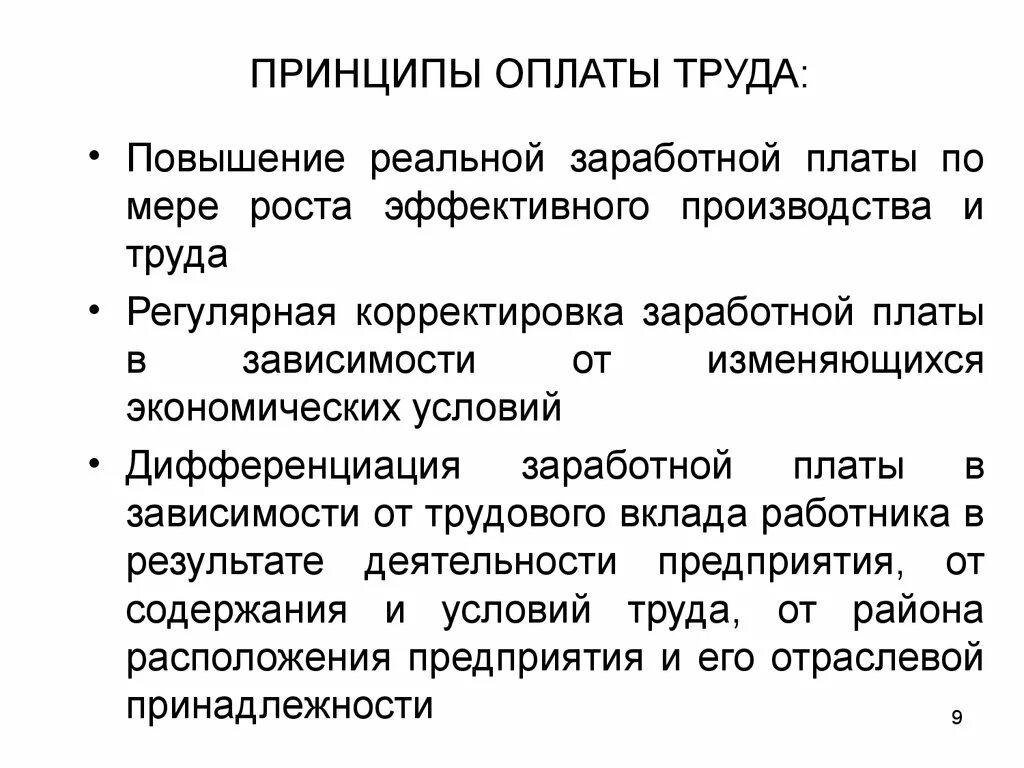 ПРИНЦИПЫ ОПЛАТЫ ТРУДА:

• Повышение реальной заработной платы по мере роста эффективного производства и труда

• Регулярная корректировка заработной платы в зависимости от изменяющихся экономических условий

• Дифференциация заработной платы в зависимости от трудового вклада работника в результате деятельности предприятия, от содержания и условий труда, от района расположения предприятия и его отраслевой принадлежности

9